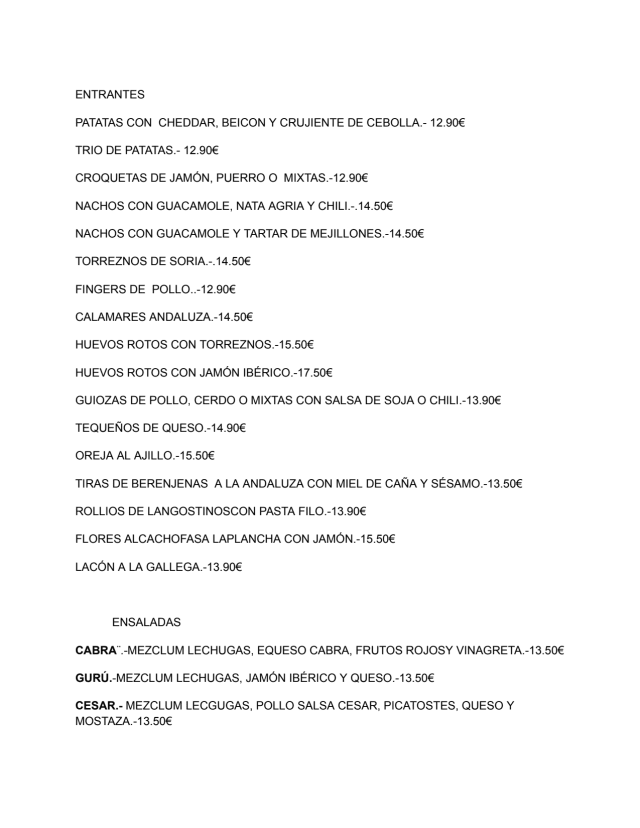 ENTRANTES

PATATAS CON CHEDDAR, BEICON Y CRUJIENTE DE CEBOLLA.- 12.90€

TRIO DE PATATAS.- 12.90€

CROQUETAS DE JAMÓN, PUERRO O MIXTAS.-12.90€

NACHOS CON GUACAMOLE, NATA AGRIA Y CHILI.-.14.50€

NACHOS CON GUACAMOLE Y TARTAR DE MEJILLONES.-14.50€

TORREZNOS DE SORIA.-.14.50€

FINGERS DE POLLO..-12.90€

CALAMARES ANDALUZA.-14.50€

HUEVOS ROTOS CON TORREZNOS.-15.50€

HUEVOS ROTOS CON JAMÓN IBÉRICO.-17.50€

GUIOZAS DE POLLO, CERDO O MIXTAS CON SALSA DE SOJA O CHILI.-13.90€

TEQUEÑOS DE QUESO.-14.90€

OREJA AL AJILLO.-15.50€

TIRAS DE BERENJENAS A LA ANDALUZA CON MIEL DE CAÑA Y SÉSAMO.-13.50€

ROLLIOS DE LANGOSTINOSCON PASTA FILO.-13.90€

FLORES ALCACHOFASA LAPLANCHA CON JAMÓN.-15.50€

LACÓN A LA GALLEGA.-13.90€

ENSALADAS

CABRA¨.-MEZCLUM LECHUGAS, EQUESO CABRA, FRUTOS ROJOSY VINAGRETA.-13.50€

GURÚ.-MEZCLUM LECHUGAS, JAMÓN IBÉRICO Y QUESO.-13.50€

CESAR.- MEZCLUM LECGUGAS, POLLO SALSA CESAR, PICATOSTES, QUESO Y MOSTAZA.-13.50€